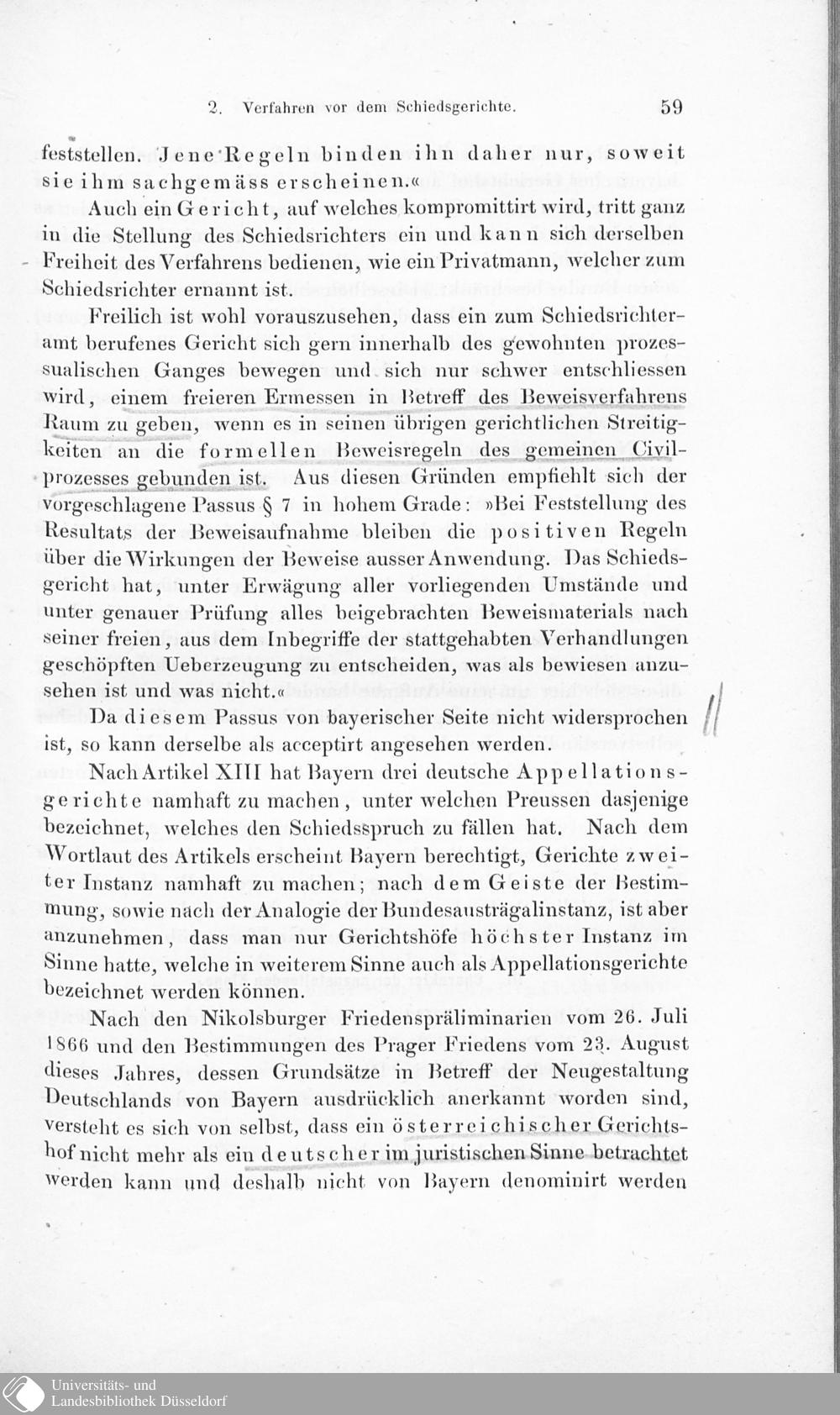 2. Verfahren vor dem Schiedsgerichte. 59

feststellen. Jene Regeln binden ihn daher nur, soweit sie ihm sachgemäss erscheinen.«

Auch ein Gericht, auf welches kompromittirt wird, tritt ganz in die Stellung des Schiedsrichters ein und kann sich derselben Freiheit des Verfahrens bedienen, wie ein Privatmann, welcher zum Schiedsrichter ernannt ist.

Freilich ist wohl vorauszusehen, dass ein zum Schiedsrichteramt berufenes Gericht sich gern innerhalb des gewohnten prozessualischen Ganges bewegen und sich nur schwer entschliessen wird, einem freieren Ermessen in Betreff des Beweisverfahrens Raum zu geben, wenn es in seinen übrigen gerichtlichen Streitigkeiten an die formellen Beweisregeln des gemeinen Civilprozesses gebunden ist. Aus diesen Gründen empfiehlt sich der vorgeschlagene Passus § 7 in hohem Grade: »Bei Feststellung des Resultats der Beweisaufnahme bleiben die positiven Regeln über die Wirkungen der Beweise ausser Anwendung. Das Schiedsgericht hat, unter Erwägung aller vorliegenden Umstände und unter genauer Prüfung alles beigebrachten Beweismaterials nach seiner freien, aus dem Inbegriffe der stattgehabten Verhandlungen geschöpften Ueberzeugung zu entscheiden, was als bewiesen anzusehen ist und was nicht.«

Da diesem Passus von bayerischer Seite nicht widersprochen ist, so kann derselbe als acceptirt angesehen werden.

Nach Artikel XIII hat Bayern drei deutsche Appellationsgerichte namhaft zu machen, unter welchen Preussen dasjenige bezeichnet, welches den Schiedsspruch zu fällen hat. Nach dem Wortlaut des Artikels erscheint Bayern berechtigt, Gerichte zweiter Instanz namhaft zu machen; nach dem Geiste der Bestimmung, sowie nach der Analogie der Bundesausträgalinstanz, ist aber anzunehmen, dass man nur Gerichtshöfe höchster Instanz im Sinne hatte, welche in weiterem Sinne auch als Appellationsgerichte bezeichnet werden können.

Nach den Nikolsburger Friedenspräliminarien vom 26. Juli 1866 und den Bestimmungen des Prager Friedens vom 23. August dieses Jahres, dessen Grundsätze in Betreff der Neugestaltung Deutschlands von Bayern ausdrücklich anerkannt worden sind, versteht es sich von selbst, dass ein österreichischer Gerichtshof nicht mehr als ein deutscher im juristischen Sinne betrachtet werden kann und deshalb nicht von Bayern denominirt werden

Universitäts- und Landesbibliothek Düsseldorf